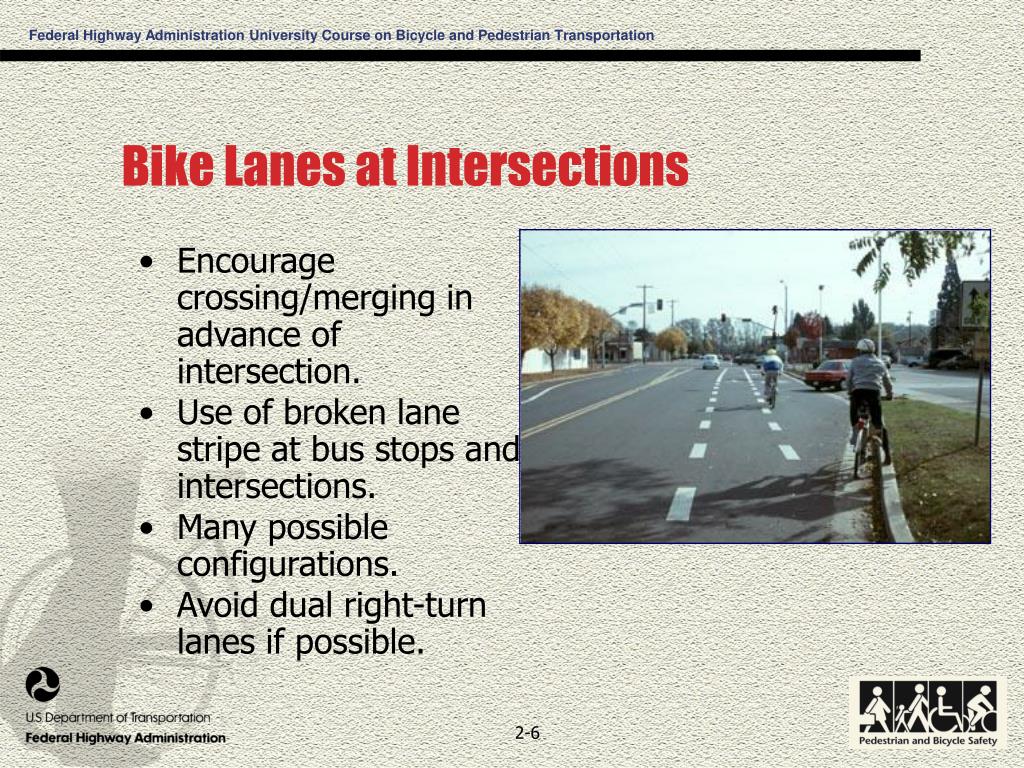 Federal Highway Administration University Course on Bicycle and Pedestrian Transportation

Bike Lanes at Intersections

• Encourage crossing/merging in advance of intersection.
• Use of broken lane stripe at bus stops and intersections.
• Many possible configurations.
• Avoid dual right-turn lanes if possible.

U.S. Department of Transportation
Federal Highway Administration

2-6

Pedestrian and Bicycle Safety